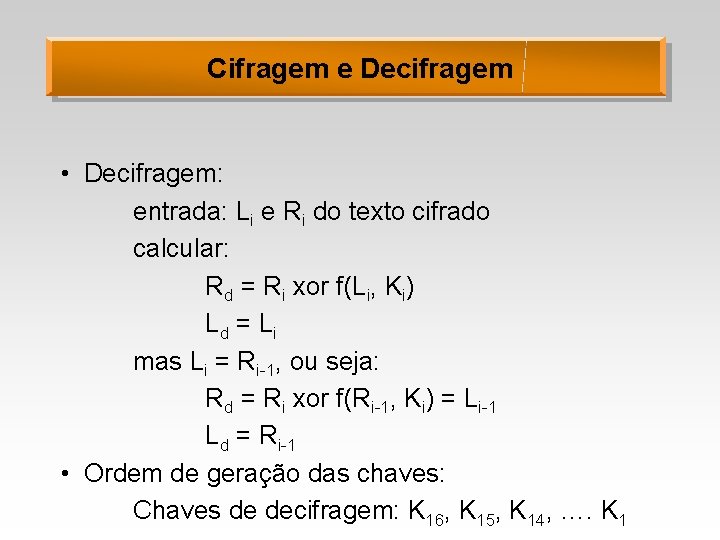 Cifragem e Decifragem

• Decifragem:

entrada: $L_i$ e $R_i$ do texto cifrado

calcular:

$R_d = R_i$ xor $f(L_i, K_i)$

$L_d = L_i$

mas $L_i = R_{i-1}$, ou seja:

$R_d = R_i$ xor $f(R_{i-1}, K_i) = L_{i-1}$

$L_d = R_{i-1}$

• Ordem de geração das chaves:

Chaves de decifragem: $K_{16}$, $K_{15}$, $K_{14}$, .... $K_1$